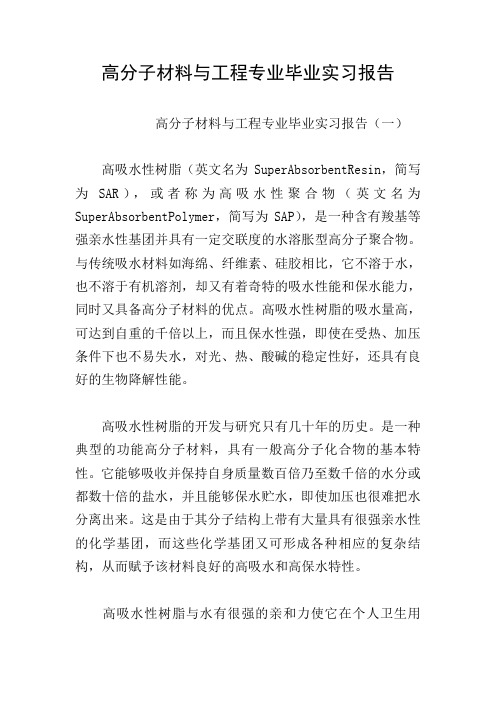 高分子材料与工程专业毕业实习报告

高分子材料与工程专业毕业实习报告（一）

高吸水性树脂（英文名为 SuperAbsorbentResin，简写为 SAR），或者称为高吸水性聚合物（英文名为 SuperAbsorbentPolymer，简写为 SAP)，是一种含有羧基等强亲水性基团并具有一定交联度的水溶胀型高分子聚合物。与传统吸水材料如海绵、纤维素、硅胶相比，它不溶于水，也不溶于有机溶剂，却又有着奇特的吸水性能和保水能力，同时又具备高分子材料的优点。高吸水性树脂的吸水量高，可达到自重的千倍以上，而且保水性强，即使在受热、加压条件下也不易失水，对光、热、酸碱的稳定性好，还具有良好的生物降解性能。

高吸水性树脂的开发与研究只有几十年的历史。是一种典型的功能高分子材料，具有一般高分子化合物的基本特性。它能够吸收并保持自身质量数百倍乃至数千倍的水分或都数十倍的盐水，并且能够保水贮水，即使加压也很难把水分离出来。这是由于其分子结构上带有大量具有很强亲水性的化学基团，而这些化学基团又可形成各种相应的复杂结构，从而赋予该材料良好的高吸水和高保水特性。

高吸水性树脂与水有很强的亲和力使它在个人卫生用